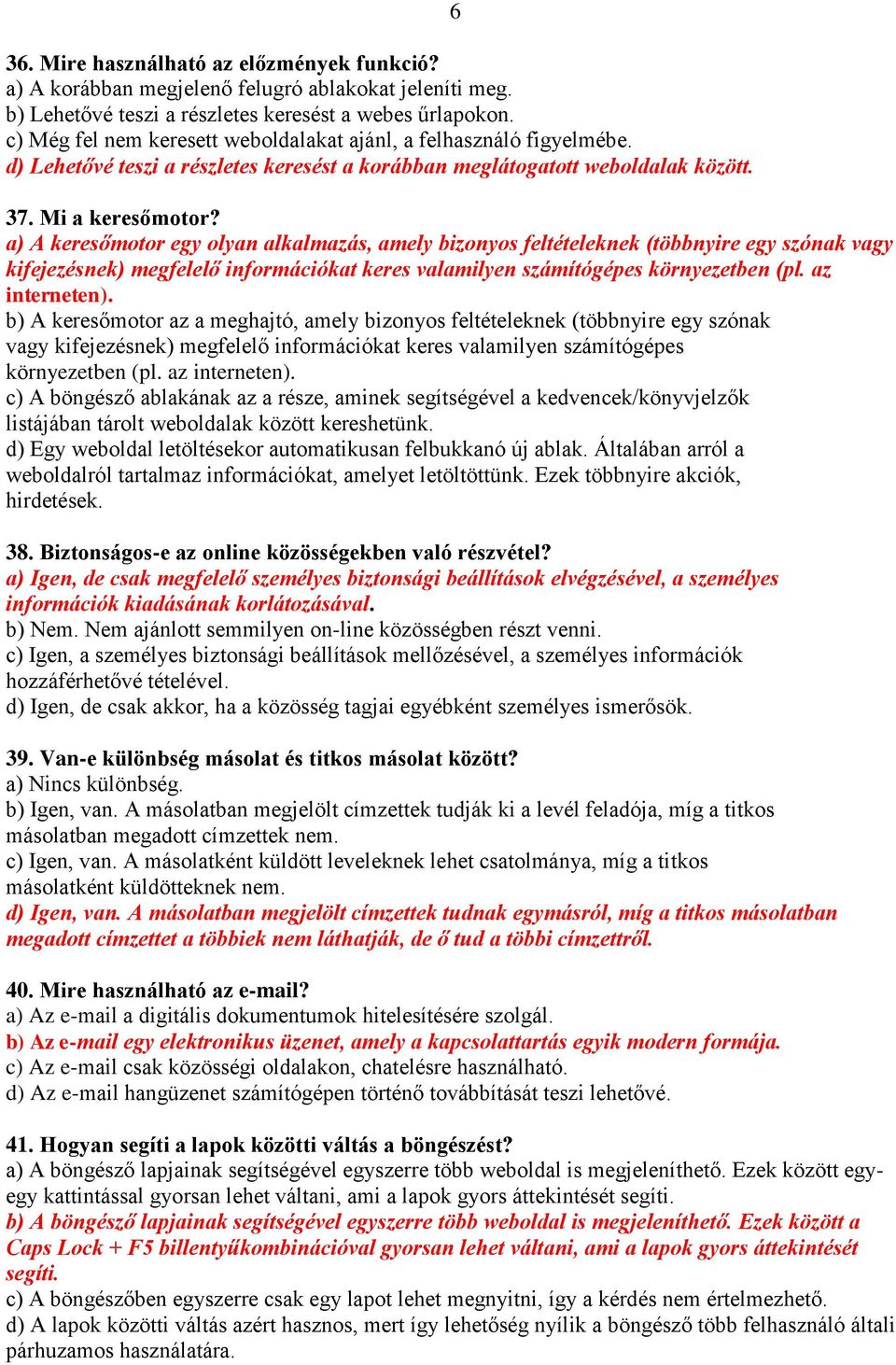 6

36. Mire használható az előzmények funkció?
a) A korábban megjelenő felugró ablakokat jeleníti meg.
b) Lehetővé teszi a részletes keresést a webes űrlapokon.
c) Még fel nem keresett weboldalakat ajánl, a felhasználó figyelmébe.
d) Lehetővé teszi a részletes keresést a korábban meglátogatott weboldalak között.

37. Mi a keresőmotor?
a) A keresőmotor egy olyan alkalmazás, amely bizonyos feltételeknek (többnyire egy szónak vagy kifejezésnek) megfelelő információkat keres valamilyen számítógépes környezetben (pl. az interneten).
b) A keresőmotor az a meghajtó, amely bizonyos feltételeknek (többnyire egy szónak vagy kifejezésnek) megfelelő információkat keres valamilyen számítógépes környezetben (pl. az interneten).
c) A böngésző ablakának az a része, aminek segítségével a kedvencek/könyvjelzők listájában tárolt weboldalak között kereshetünk.
d) Egy weboldal letöltésekor automatikusan felbukkanó új ablak. Általában arról a weboldalról tartalmaz információkat, amelyet letöltöttünk. Ezek többnyire akciók, hirdetések.

38. Biztonságos-e az online közösségekben való részvétel?
a) Igen, de csak megfelelő személyes biztonsági beállítások elvégzésével, a személyes információk kiadásának korlátozásával.
b) Nem. Nem ajánlott semmilyen on-line közösségben részt venni.
c) Igen, a személyes biztonsági beállítások mellőzésével, a személyes információk hozzáférhetővé tételével.
d) Igen, de csak akkor, ha a közösség tagjai egyébként személyes ismerősök.

39. Van-e különbség másolat és titkos másolat között?
a) Nincs különbség.
b) Igen, van. A másolatban megjelölt címzettek tudják ki a levél feladója, míg a titkos másolatban megadott címzettek nem.
c) Igen, van. A másolatként küldött leveleknek lehet csatolmánya, míg a titkos másolatként küldötteknek nem.
d) Igen, van. A másolatban megjelölt címzettek tudnak egymásról, míg a titkos másolatban megadott címzettet a többiek nem láthatják, de ő tud a többi címzettről.

40. Mire használható az e-mail?
a) Az e-mail a digitális dokumentumok hitelesítésére szolgál.
b) Az e-mail egy elektronikus üzenet, amely a kapcsolattartás egyik modern formája.
c) Az e-mail csak közösségi oldalakon, chatelésre használható.
d) Az e-mail hangüzenet számítógépen történő továbbítását teszi lehetővé.

41. Hogyan segíti a lapok közötti váltás a böngészést?
a) A böngésző lapjainak segítségével egyszerre több weboldal is megjeleníthető. Ezek között egy-egy kattintással gyorsan lehet váltani, ami a lapok gyors áttekintését segíti.
b) A böngésző lapjainak segítségével egyszerre több weboldal is megjeleníthető. Ezek között a Caps Lock + F5 billentyűkombinációval gyorsan lehet váltani, ami a lapok gyors áttekintését segíti.
c) A böngészőben egyszerre csak egy lapot lehet megnyitni, így a kérdés nem értelmezhető.
d) A lapok közötti váltás azért hasznos, mert így lehetőség nyílik a böngésző több felhasználó általi párhuzamos használatára.